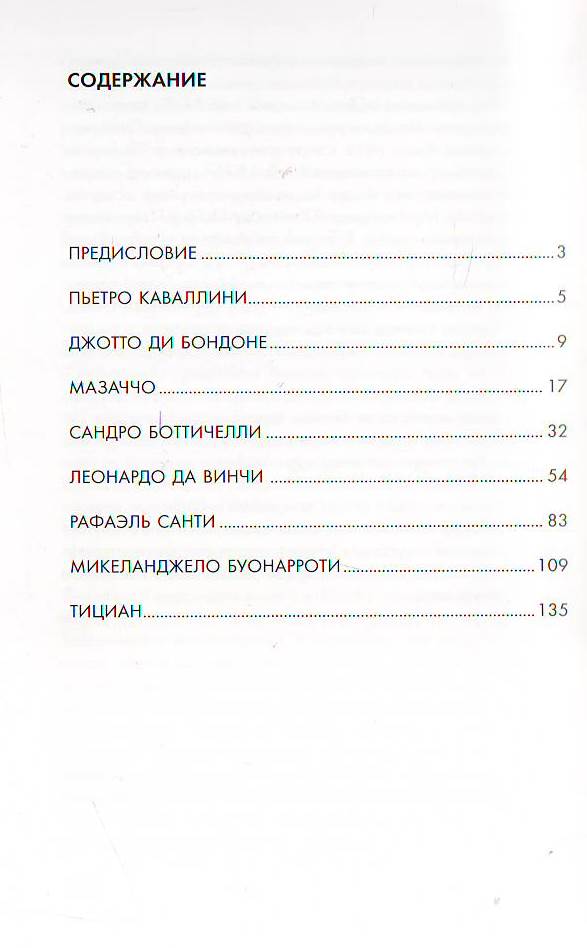 СОДЕРЖАНИЕ

ПРЕДИСЛОВИЕ 3

ПЬЕТРО КАВАЛЛИНИ 5

ДЖОТТО ДИ БОНДОНЕ 9

МАЗАЧЧО 17

САНДРО БОТТИЧЕЛЛИ 32

ЛЕОНАРДО ДА ВИНЧИ 54

РАФАЭЛЬ САНТИ 83

МИКЕЛАНДЖЕЛО БУОНАРРОТИ 109

ТИЦИАН 135